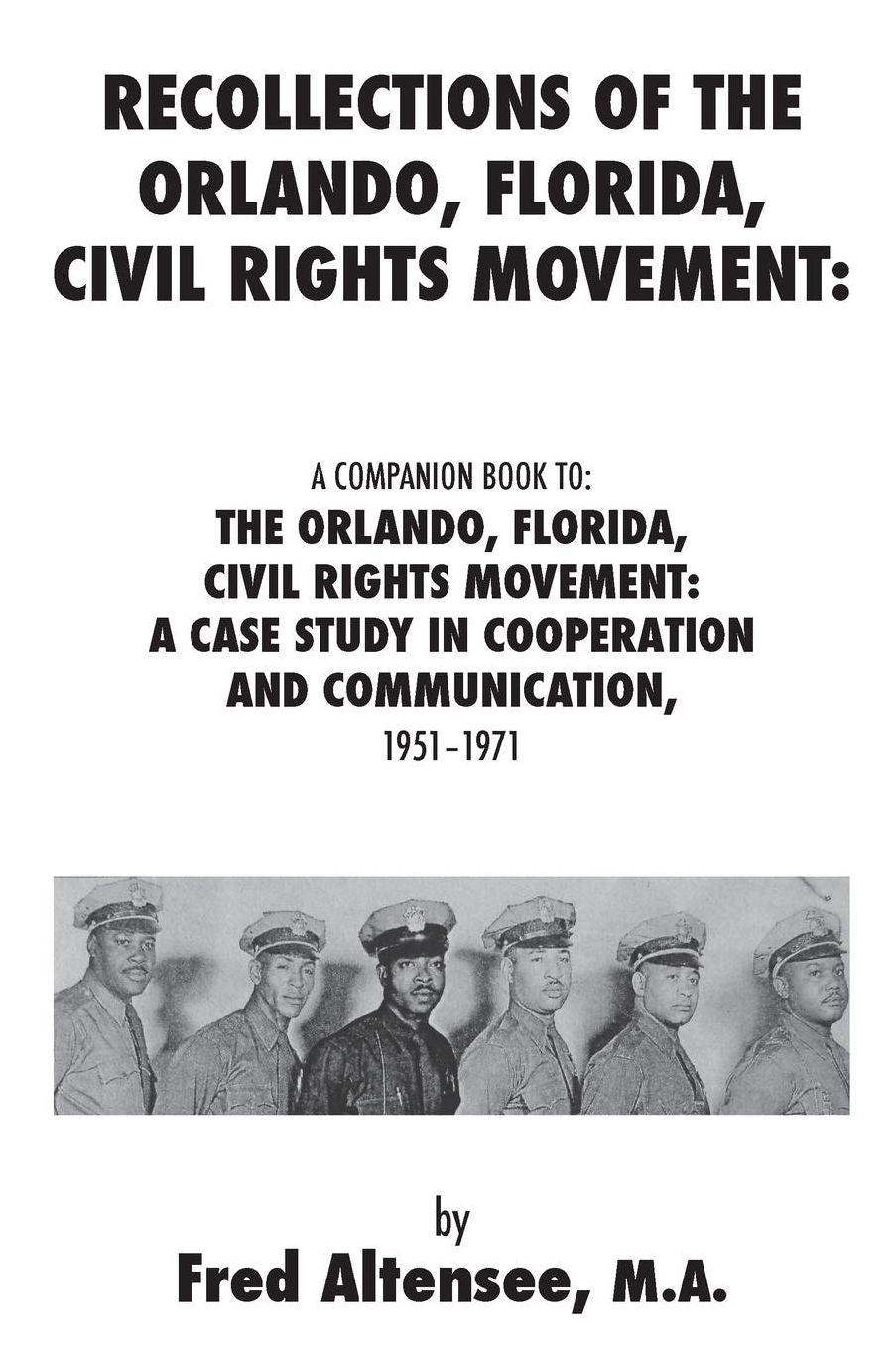 RECOLLECTIONS OF THE ORLANDO, FLORIDA, CIVIL RIGHTS MOVEMENT:

A COMPANION BOOK TO:
THE ORLANDO, FLORIDA, CIVIL RIGHTS MOVEMENT: A CASE STUDY IN COOPERATION AND COMMUNICATION,
1951–1971

by
Fred Altensee, M.A.